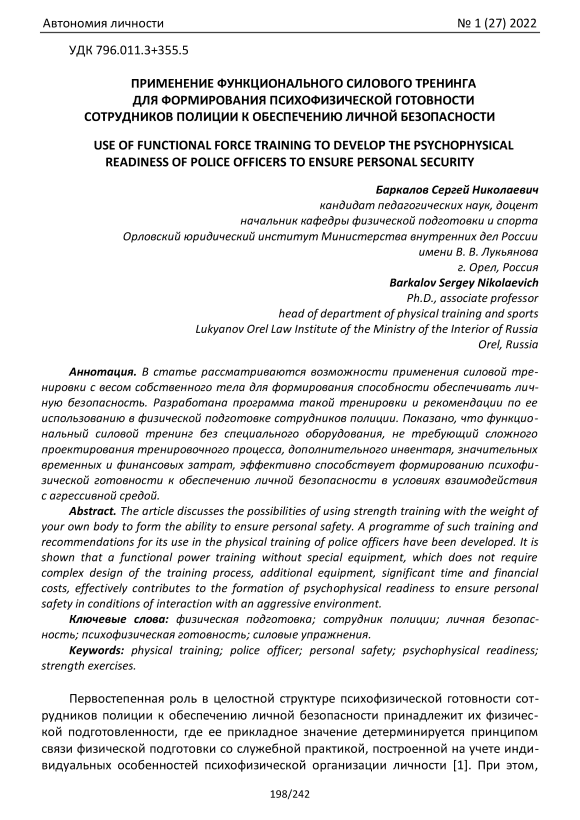 Автономия личности
№ 1 (27) 2022

УДК 796.011.3+355.5

ПРИМЕНЕНИЕ ФУНКЦИОНАЛЬНОГО СИЛОВОГО ТРЕНИНГА ДЛЯ ФОРМИРОВАНИЯ ПСИХОФИЗИЧЕСКОЙ ГОТОВНОСТИ СОТРУДНИКОВ ПОЛИЦИИ К ОБЕСПЕЧЕНИЮ ЛИЧНОЙ БЕЗОПАСНОСТИ

USE OF FUNCTIONAL FORCE TRAINING TO DEVELOP THE PSYCHOPHYSICAL READINESS OF POLICE OFFICERS TO ENSURE PERSONAL SECURITY

Баркалов Сергей Николаевич
кандидат педагогических наук, доцент
начальник кафедры физической подготовки и спорта
Орловский юридический институт Министерства внутренних дел России
имени В. В. Лукьянова
г. Орел, Россия
Barkalov Sergey Nikolaevich
Ph.D., associate professor
head of department of physical training and sports
Lukyanov Orel Law Institute of the Ministry of the Interior of Russia
Orel, Russia

Аннотация. В статье рассматриваются возможности применения силовой тренировки с весом собственного тела для формирования способности обеспечивать личную безопасность. Разработана программа такой тренировки и рекомендации по ее использованию в физической подготовке сотрудников полиции. Показано, что функциональный силовой тренинг без специального оборудования, не требующий сложного проектирования тренировочного процесса, дополнительного инвентаря, значительных временных и финансовых затрат, эффективно способствует формированию психофизической готовности к обеспечению личной безопасности в условиях взаимодействия с агрессивной средой.

Abstract. The article discusses the possibilities of using strength training with the weight of your own body to form the ability to ensure personal safety. A programme of such training and recommendations for its use in the physical training of police officers have been developed. It is shown that a functional power training without special equipment, which does not require complex design of the training process, additional equipment, significant time and financial costs, effectively contributes to the formation of psychophysical readiness to ensure personal safety in conditions of interaction with an aggressive environment.

Ключевые слова: физическая подготовка; сотрудник полиции; личная безопасность; психофизическая готовность; силовые упражнения.

Keywords: physical training; police officer; personal safety; psychophysical readiness; strength exercises.

Первостепенная роль в целостной структуре психофизической готовности сотрудников полиции к обеспечению личной безопасности принадлежит их физической подготовленности, где ее прикладное значение детерминируется принципом связи физической подготовки со служебной практикой, построенной на учете индивидуальных особенностей психофизической организации личности [1]. При этом,

198/242